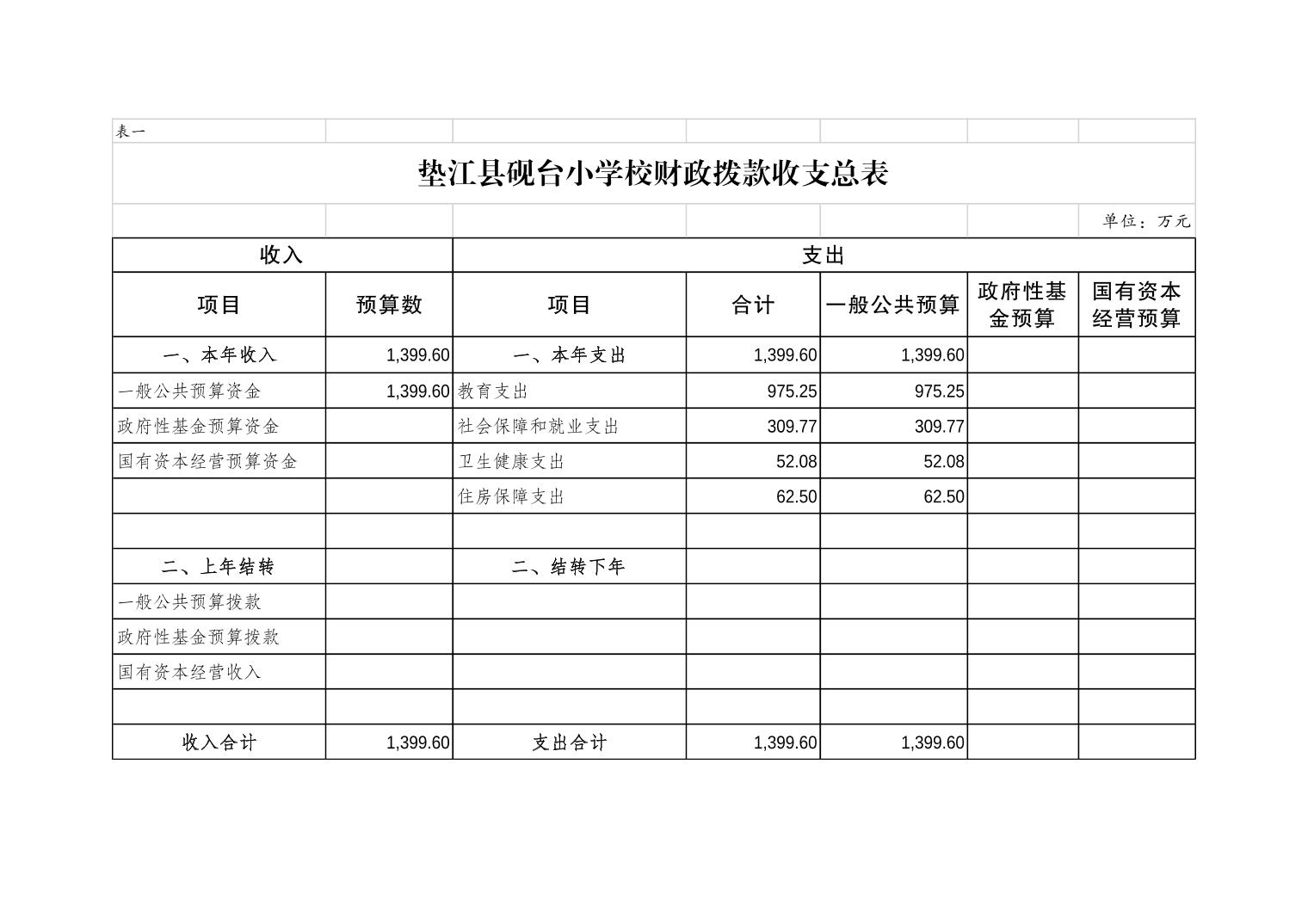 表一

垫江县砚台小学校财政拨款收支总表

单位：万元

| 收入 | | 支出 | | | | |
|---|---|---|---|---|---|---|
| 项目 | 预算数 | 项目 | 合计 | 一般公共预算 | 政府性基金预算 | 国有资本经营预算 |
| 一、本年收入 | 1,399.60 | 一、本年支出 | 1,399.60 | 1,399.60 | | |
| 一般公共预算资金 | 1,399.60 | 教育支出 | 975.25 | 975.25 | | |
| 政府性基金预算资金 | | 社会保障和就业支出 | 309.77 | 309.77 | | |
| 国有资本经营预算资金 | | 卫生健康支出 | 52.08 | 52.08 | | |
| | | 住房保障支出 | 62.50 | 62.50 | | |
| | | | | | | |
| 二、上年结转 | | 二、结转下年 | | | | |
| 一般公共预算拨款 | | | | | | |
| 政府性基金预算拨款 | | | | | | |
| 国有资本经营收入 | | | | | | |
| | | | | | | |
| 收入合计 | 1,399.60 | 支出合计 | 1,399.60 | 1,399.60 | | |